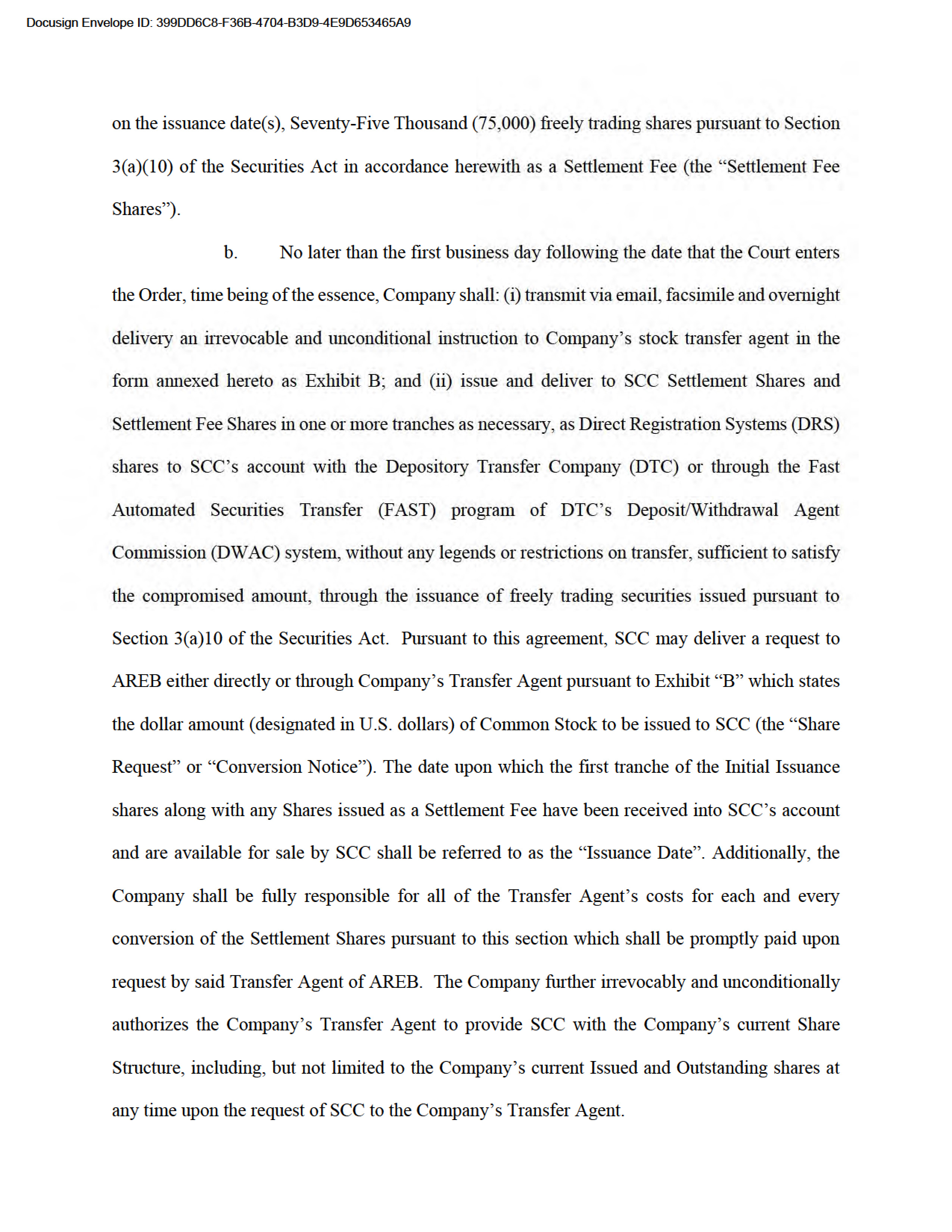 Docusign Envelope ID: 399DD6C8-F36B-4704-B3D9-4E9D653465A9

on the issuance date(s), Seventy-Five Thousand (75,000) freely trading shares pursuant to Section 3(a)(10) of the Securities Act in accordance herewith as a Settlement Fee (the “Settlement Fee Shares”).

b. No later than the first business day following the date that the Court enters the Order, time being of the essence, Company shall: (i) transmit via email, facsimile and overnight delivery an irrevocable and unconditional instruction to Company’s stock transfer agent in the form annexed hereto as Exhibit B; and (ii) issue and deliver to SCC Settlement Shares and Settlement Fee Shares in one or more tranches as necessary, as Direct Registration Systems (DRS) shares to SCC’s account with the Depository Transfer Company (DTC) or through the Fast Automated Securities Transfer (FAST) program of DTC’s Deposit/Withdrawal Agent Commission (DWAC) system, without any legends or restrictions on transfer, sufficient to satisfy the compromised amount, through the issuance of freely trading securities issued pursuant to Section 3(a)10 of the Securities Act. Pursuant to this agreement, SCC may deliver a request to AREB either directly or through Company’s Transfer Agent pursuant to Exhibit “B” which states the dollar amount (designated in U.S. dollars) of Common Stock to be issued to SCC (the “Share Request” or “Conversion Notice”). The date upon which the first tranche of the Initial Issuance shares along with any Shares issued as a Settlement Fee have been received into SCC’s account and are available for sale by SCC shall be referred to as the “Issuance Date”. Additionally, the Company shall be fully responsible for all of the Transfer Agent’s costs for each and every conversion of the Settlement Shares pursuant to this section which shall be promptly paid upon request by said Transfer Agent of AREB. The Company further irrevocably and unconditionally authorizes the Company’s Transfer Agent to provide SCC with the Company’s current Share Structure, including, but not limited to the Company’s current Issued and Outstanding shares at any time upon the request of SCC to the Company’s Transfer Agent.